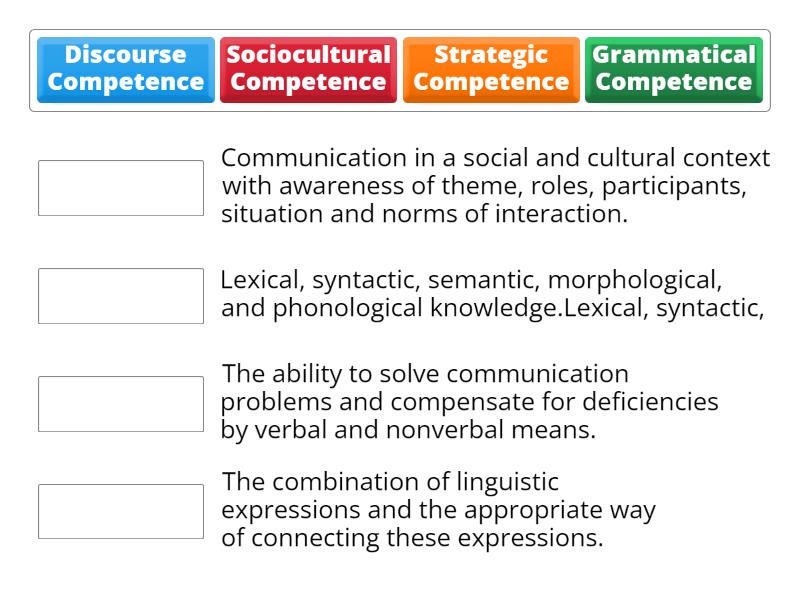 Discourse Competence

Sociocultural Competence

Strategic Competence

Grammatical Competence

Communication in a social and cultural context with awareness of theme, roles, participants, situation and norms of interaction.

Lexical, syntactic, semantic, morphological, and phonological knowledge.Lexical, syntactic,

The ability to solve communication problems and compensate for deficiencies by verbal and nonverbal means.

The combination of linguistic expressions and the appropriate way of connecting these expressions.